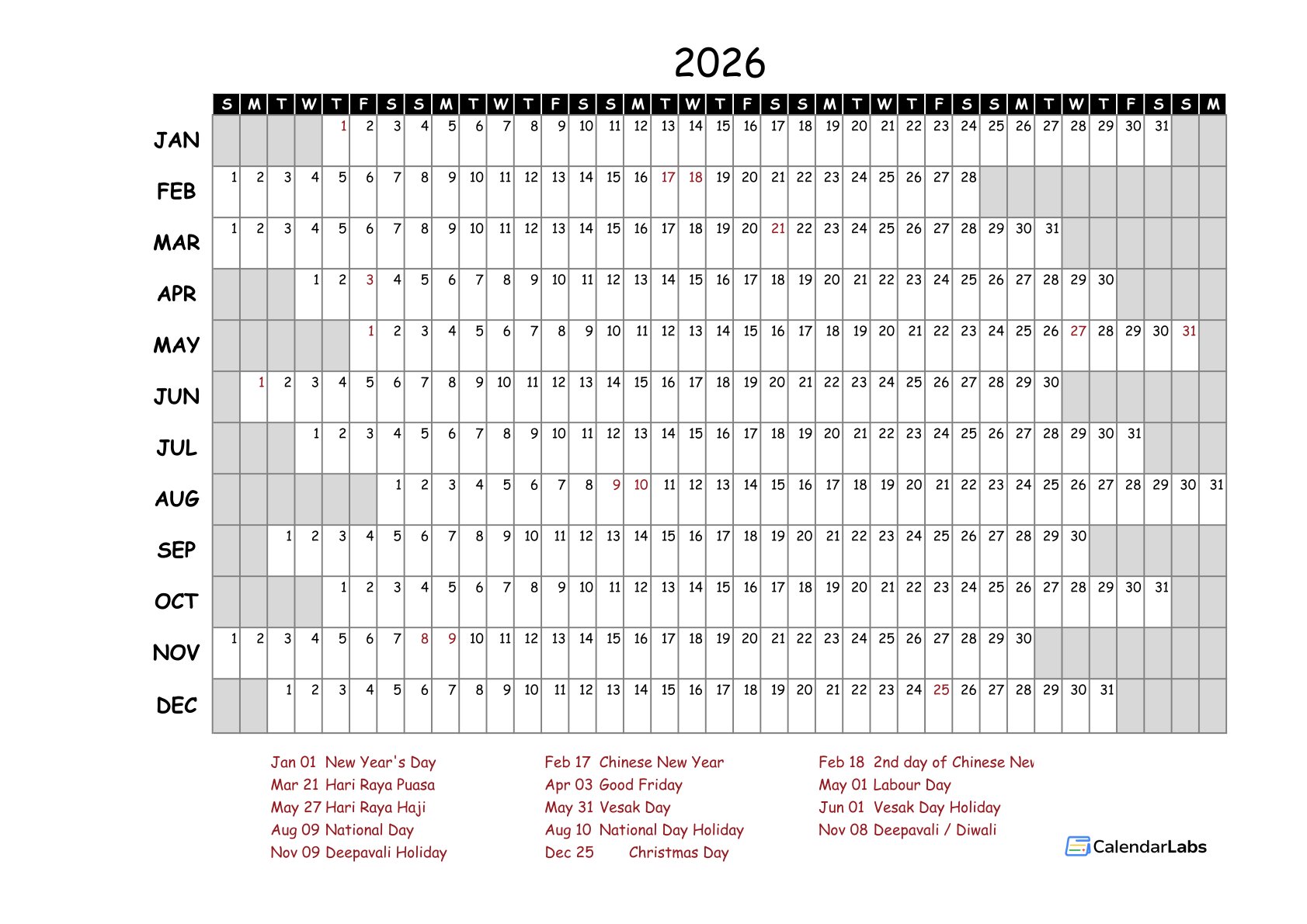 2026

| | S | M | T | W | T | F | S | S | M | T | W | T | F | S | S | M | T | W | T | F | S | S | M | T | W | T | F | S | S | M | T | W | T | F | S | S | M |
|---|---|---|---|---|---|---|---|---|---|---|---|---|---|---|---|---|---|---|---|---|---|---|---|---|---|---|---|---|---|---|---|---|---|---|---|---|---|
| JAN | | | | | 1 | 2 | 3 | 4 | 5 | 6 | 7 | 8 | 9 | 10 | 11 | 12 | 13 | 14 | 15 | 16 | 17 | 18 | 19 | 20 | 21 | 22 | 23 | 24 | 25 | 26 | 27 | 28 | 29 | 30 | 31 | | |
| FEB | 1 | 2 | 3 | 4 | 5 | 6 | 7 | 8 | 9 | 10 | 11 | 12 | 13 | 14 | 15 | 16 | 17 | 18 | 19 | 20 | 21 | 22 | 23 | 24 | 25 | 26 | 27 | 28 | | | | | | | | | |
| MAR | 1 | 2 | 3 | 4 | 5 | 6 | 7 | 8 | 9 | 10 | 11 | 12 | 13 | 14 | 15 | 16 | 17 | 18 | 19 | 20 | 21 | 22 | 23 | 24 | 25 | 26 | 27 | 28 | 29 | 30 | 31 | | | | | | |
| APR | | | | 1 | 2 | 3 | 4 | 5 | 6 | 7 | 8 | 9 | 10 | 11 | 12 | 13 | 14 | 15 | 16 | 17 | 18 | 19 | 20 | 21 | 22 | 23 | 24 | 25 | 26 | 27 | 28 | 29 | 30 | | | | |
| MAY | | | | | | 1 | 2 | 3 | 4 | 5 | 6 | 7 | 8 | 9 | 10 | 11 | 12 | 13 | 14 | 15 | 16 | 17 | 18 | 19 | 20 | 21 | 22 | 23 | 24 | 25 | 26 | 27 | 28 | 29 | 30 | 31 | |
| JUN | | 1 | 2 | 3 | 4 | 5 | 6 | 7 | 8 | 9 | 10 | 11 | 12 | 13 | 14 | 15 | 16 | 17 | 18 | 19 | 20 | 21 | 22 | 23 | 24 | 25 | 26 | 27 | 28 | 29 | 30 | | | | | | |
| JUL | | | | 1 | 2 | 3 | 4 | 5 | 6 | 7 | 8 | 9 | 10 | 11 | 12 | 13 | 14 | 15 | 16 | 17 | 18 | 19 | 20 | 21 | 22 | 23 | 24 | 25 | 26 | 27 | 28 | 29 | 30 | 31 | | | |
| AUG | | | | | | | 1 | 2 | 3 | 4 | 5 | 6 | 7 | 8 | 9 | 10 | 11 | 12 | 13 | 14 | 15 | 16 | 17 | 18 | 19 | 20 | 21 | 22 | 23 | 24 | 25 | 26 | 27 | 28 | 29 | 30 | 31 |
| SEP | | | 1 | 2 | 3 | 4 | 5 | 6 | 7 | 8 | 9 | 10 | 11 | 12 | 13 | 14 | 15 | 16 | 17 | 18 | 19 | 20 | 21 | 22 | 23 | 24 | 25 | 26 | 27 | 28 | 29 | 30 | | | | | |
| OCT | | | | | 1 | 2 | 3 | 4 | 5 | 6 | 7 | 8 | 9 | 10 | 11 | 12 | 13 | 14 | 15 | 16 | 17 | 18 | 19 | 20 | 21 | 22 | 23 | 24 | 25 | 26 | 27 | 28 | 29 | 30 | 31 | | |
| NOV | 1 | 2 | 3 | 4 | 5 | 6 | 7 | 8 | 9 | 10 | 11 | 12 | 13 | 14 | 15 | 16 | 17 | 18 | 19 | 20 | 21 | 22 | 23 | 24 | 25 | 26 | 27 | 28 | 29 | 30 | | | | | | | |
| DEC | | | 1 | 2 | 3 | 4 | 5 | 6 | 7 | 8 | 9 | 10 | 11 | 12 | 13 | 14 | 15 | 16 | 17 | 18 | 19 | 20 | 21 | 22 | 23 | 24 | 25 | 26 | 27 | 28 | 29 | 30 | 31 | | | | |

Jan 01 New Year's Day
Mar 21 Hari Raya Puasa
May 27 Hari Raya Haji
Aug 09 National Day
Nov 09 Deepavali Holiday

Feb 17 Chinese New Year
Apr 03 Good Friday
May 31 Vesak Day
Aug 10 National Day Holiday
Dec 25 Christmas Day

Feb 18 2nd day of Chinese Nev
May 01 Labour Day
Jun 01 Vesak Day Holiday
Nov 08 Deepavali / Diwali

CalendarLabs